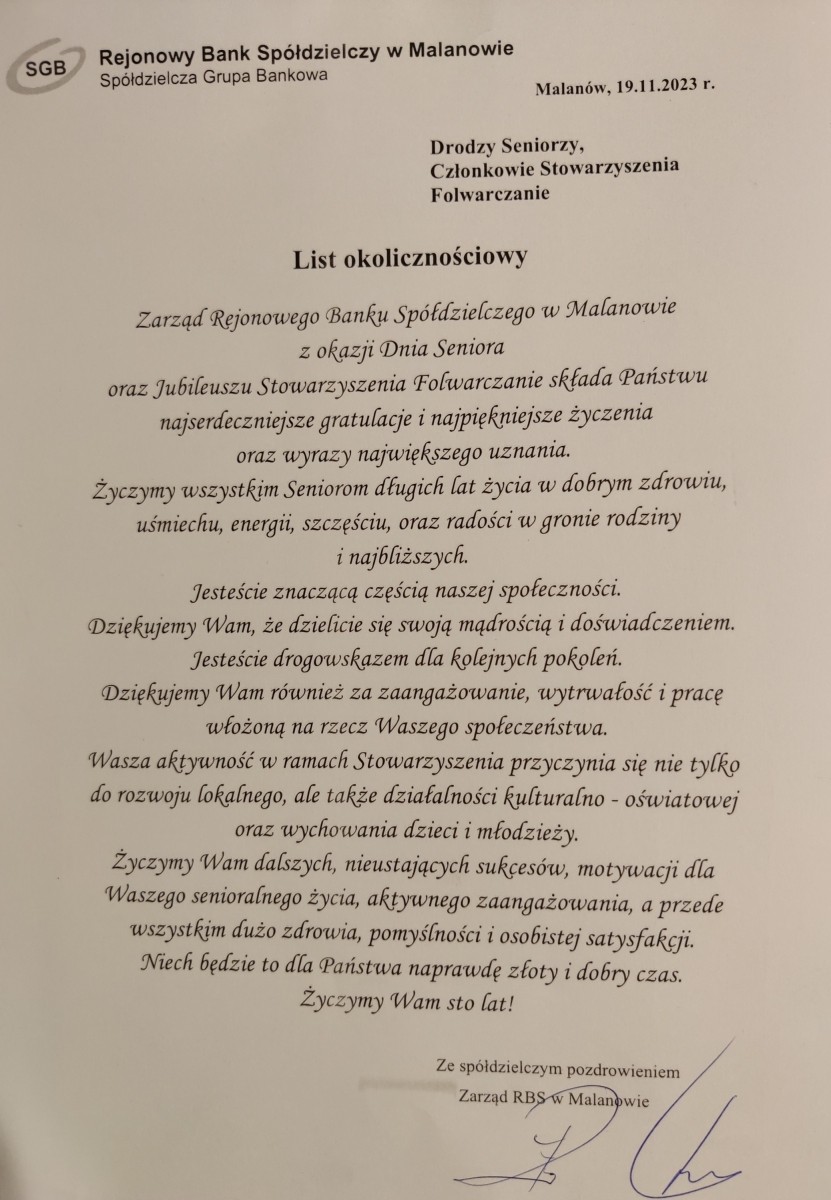 SGB Rejonowy Bank Spółdzielczy w Malanowie
Spółdzielcza Grupa Bankowa

Malanów, 19.11.2023 r.

Drodzy Seniorzy,
Członkowie Stowarzyszenia
Folwarczanie

List okolicznościowy

Zarząd Rejonowego Banku Spółdzielczego w Malanowie z okazji Dnia Seniora oraz Jubileuszu Stowarzyszenia Folwarczanie składa Państwu najserdeczniejsze gratulacje i najpiękniejsze życzenia oraz wyrazy największego uznania.
Życzymy wszystkim Seniorom długich lat życia w dobrym zdrowiu, uśmiechu, energii, szczęściu, oraz radości w gronie rodziny i najbliższych.
Jesteście znaczącą częścią naszej społeczności.
Dziękujemy Wam, że dzielicie się swoją mądrością i doświadczeniem.
Jesteście drogowskazem dla kolejnych pokoleń.
Dziękujemy Wam również za zaangażowanie, wytrwałość i pracę włożoną na rzecz Waszego społeczeństwa.
Wasza aktywność w ramach Stowarzyszenia przyczynia się nie tylko do rozwoju lokalnego, ale także działalności kulturalno - oświatowej oraz wychowania dzieci i młodzieży.
Życzymy Wam dalszych, nieustających sukcesów, motywacji dla Waszego senioralnego życia, aktywnego zaangażowania, a przede wszystkim dużo zdrowia, pomyślności i osobistej satysfakcji.
Niech będzie to dla Państwa naprawdę złoty i dobry czas.
Życzymy Wam sto lat!

Ze spółdzielczym pozdrowieniem
Zarząd RBS w Malanowie